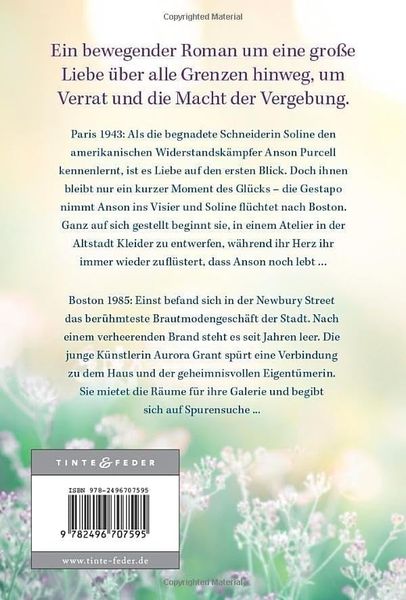 Copyrighted Material

Ein bewegender Roman um eine große Liebe über alle Grenzen hinweg, um Verrat und die Macht der Vergebung.

Paris 1943: Als die begnadete Schneiderin Soline den amerikanischen Widerstandskämpfer Anson Purcell kennenlernt, ist es Liebe auf den ersten Blick. Doch ihnen bleibt nur ein kurzer Moment des Glücks – die Gestapo nimmt Anson ins Visier und Soline flüchtet nach Boston. Ganz auf sich gestellt beginnt sie, in einem Atelier in der Altstadt Kleider zu entwerfen, während ihr Herz ihr immer wieder zuflüstert, dass Anson noch lebt …

Boston 1985: Einst befand sich in der Newbury Street das berühmteste Brautmodengeschäft der Stadt. Nach einem verheerenden Brand steht es seit Jahren leer. Die junge Künstlerin Aurora Grant spürt eine Verbindung zu dem Haus und der geheimnisvollen Eigentümerin. Sie mietet die Räume für ihre Galerie und begibt sich auf Spurensuche …

TINTE & FEDER

ISBN 978-2496707595

9 782496 707595

www.tinte-feder.de

Copyrighted Material